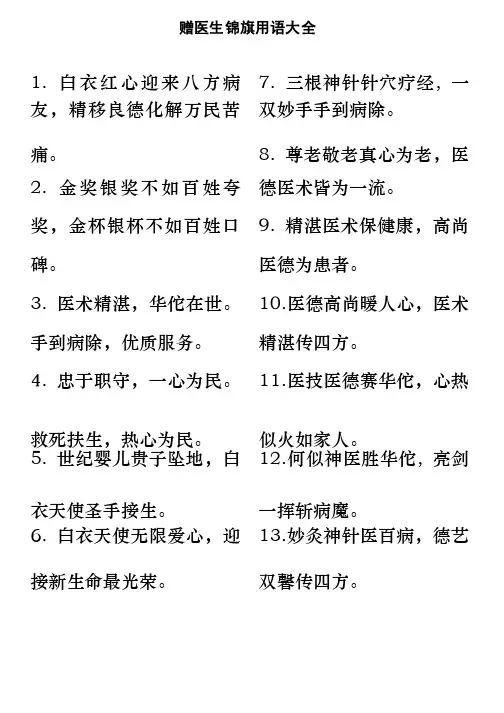 赠医生锦旗用语大全

1. 白衣红心迎来八方病友，精移良德化解万民苦痛。

2. 金奖银奖不如百姓夸奖，金杯银杯不如百姓口碑。

3. 医术精湛，华佗在世。手到病除，优质服务。

4. 忠于职守，一心为民。救死扶生，热心为民。

5. 世纪婴儿贵子坠地，白衣天使圣手接生。

6. 白衣天使无限爱心，迎接新生命最光荣。

7. 三根神针针穴疗经，一双妙手手到病除。

8. 尊老敬老真心为老，医德医术皆为一流。

9. 精湛医术保健康，高尚医德为患者。

10.医德高尚暖人心，医术精湛传四方。

11.医技医德赛华佗，心热似火如家人。

12.何似神医胜华佗，亮剑一挥斩病魔。

13.妙灸神针医百病，德艺双馨传四方。